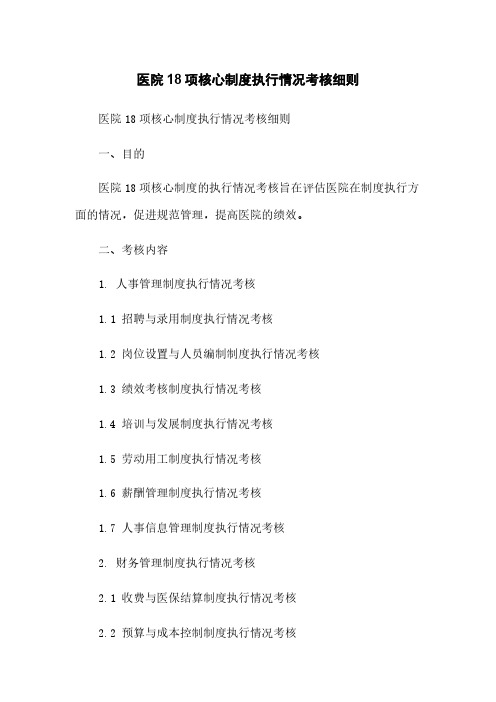 医院18项核心制度执行情况考核细则

医院18项核心制度执行情况考核细则

一、目的

医院18项核心制度的执行情况考核旨在评估医院在制度执行方面的情况，促进规范管理，提高医院的绩效。

二、考核内容

1. 人事管理制度执行情况考核

1.1 招聘与录用制度执行情况考核

1.2 岗位设置与人员编制制度执行情况考核

1.3 绩效考核制度执行情况考核

1.4 培训与发展制度执行情况考核

1.5 劳动用工制度执行情况考核

1.6 薪酬管理制度执行情况考核

1.7 人事信息管理制度执行情况考核

2. 财务管理制度执行情况考核

2.1 收费与医保结算制度执行情况考核

2.2 预算与成本控制制度执行情况考核